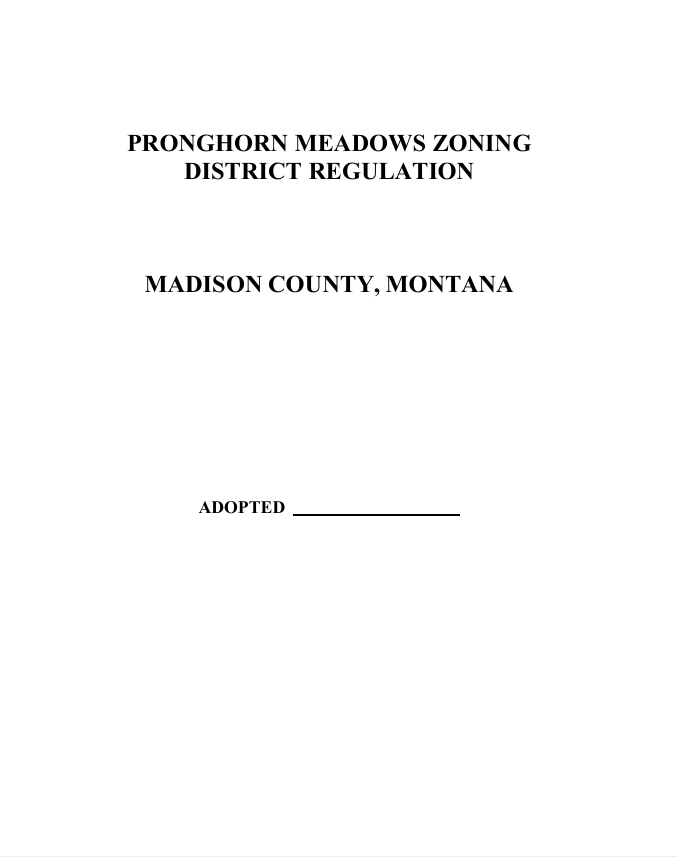 PRONGHORN MEADOWS ZONING DISTRICT REGULATION

MADISON COUNTY, MONTANA

ADOPTED ____